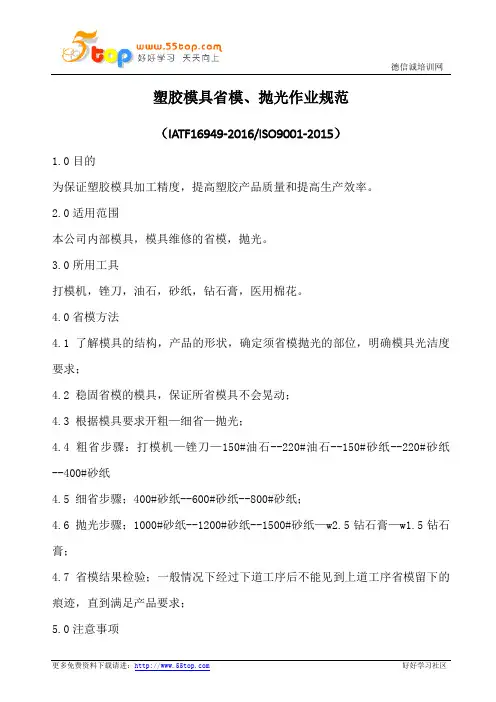 5top www.55top.com 好好学习 天天向上

德信诚培训网

塑胶模具省模、抛光作业规范

（IATF16949-2016/ISO9001-2015）

1.0 目的

为保证塑胶模具加工精度，提高塑胶产品质量和提高生产效率。

2.0 适用范围

本公司内部模具，模具维修的省模，抛光。

3.0 所用工具

打模机，锉刀，油石，砂纸，钻石膏，医用棉花。

4.0 省模方法

4.1 了解模具的结构，产品的形状，确定须省模抛光的部位，明确模具光洁度要求；

4.2 稳固省模的模具，保证所省模具不会晃动；

4.3 根据模具要求开粗—细省—抛光；

4.4 粗省步骤：打模机—锉刀—150#油石--220#油石--150#砂纸--220#砂纸--400#砂纸

4.5 细省步骤：400#砂纸--600#砂纸--800#砂纸；

4.6 抛光步骤：1000#砂纸--1200#砂纸--1500#砂纸—w2.5 钻石膏—w1.5 钻石膏；

4.7 省模结果检验：一般情况下经过下道工序后不能见到上道工序省模留下的痕迹，直到满足产品要求；

5.0 注意事项

更多免费资料下载请进：http://www.55top.com

好好学习社区